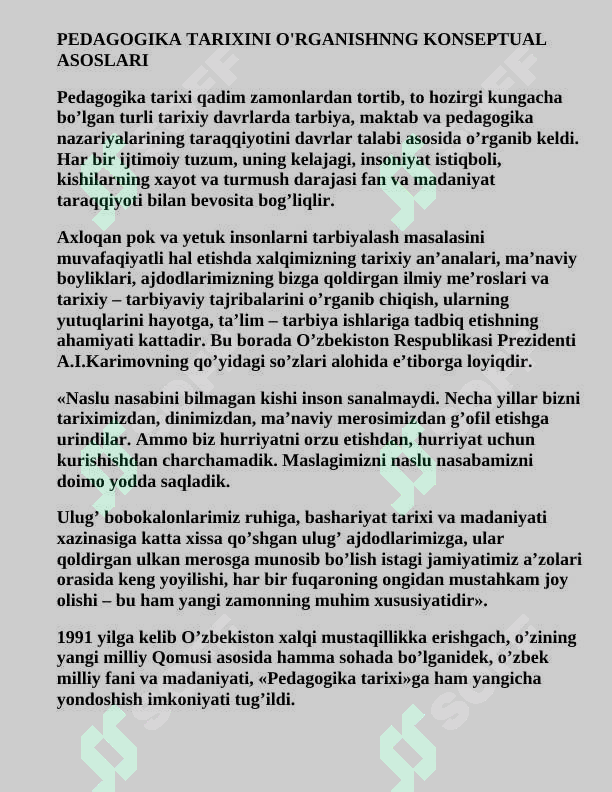 PEDAGOGIKA TARIXINI O'RGANISHNNG KONSEPTUAL ASOSLARI

Pedagogika tarixi qadim zamonlardan tortib, to hozirgi kungacha bo’lgan turli tarixiy davrlarda tarbiya, maktab va pedagogika nazariyalarining taraqqiyotini davrlar talabi asosida o’rganib keldi. Har bir ijtimoiy tuzum, uning kelajagi, insoniyat istiqboli, kishilarning xayot va turmush darajasi fan va madaniyat taraqqiyoti bilan bevosita bog’liqlir.

Axloqan pok va yetuk insonlarni tarbiyalash masalasini muvafaqiyatli hal etishda xalqimizning tarixiy an’analari, ma’naviy boyliklari, ajdodlarimizning bizga qoldirgan ilmiy me’roslari va tarixiy – tarbiyaviy tajribalarini o’rganib chiqish, ularning yutuqlarini hayotga, ta’lim – tarbiya ishlariga tadbiq etishning ahamiyati kattadir. Bu borada O’zbekiston Respublikasi Prezidenti A.I.Karimovning qo’yidagi so’zlari alohida e’tiborga loyiqdir.

«Naslu nasabini bilmagan kishi inson sanalmaydi. Necha yillar bizni tariximizdan, dinimizdan, ma’naviy merosimizdan g’ofil etishga urindilar. Ammo biz hurriyatni orzu etishdan, hurriyat uchun kurishishdan charchamadik. Maslagimizni naslu nasabamizni doimo yodda saqladik.

Ulug’ bobokalonlarimiz ruhiga, bashariyat tarixi va madaniyati xazinasiga katta xissa qo’shgan ulug’ ajdodlarimizga, ular qoldirgan ulkan merosga munosib bo’lish istagi jamiyatimiz a’zolari orasida keng yoyilishi, har bir fuqaroning ongidan mustahkam joy olishi – bu ham yangi zamonning muhim xususiyatidir».

1991 yilga kelib O’zbekiston xalqi mustaqillikka erishgach, o’zining yangi milliy Qomusi asosida hamma sohada bo’lganidek, o’zbek milliy fani va madaniyati, «Pedagogika tarixi»ga ham yangicha yondoshish imkoniyati tug’ildi.